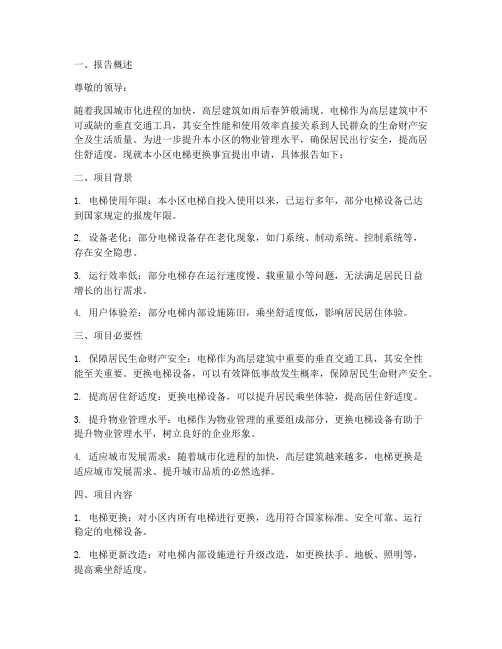 一、报告概述

尊敬的领导：

随着我国城市化进程的加快，高层建筑如雨后春笋般涌现。电梯作为高层建筑中不可或缺的垂直交通工具，其安全性能和使用效率直接关系到人民群众的生命财产安全及生活质量。为进一步提升本小区的物业管理水平，确保居民出行安全，提高居住舒适度，现就本小区电梯更换事宜提出申请，具体报告如下：

二、项目背景

1. 电梯使用年限：本小区电梯自投入使用以来，已运行多年，部分电梯设备已达到国家规定的报废年限。

2. 设备老化：部分电梯设备存在老化现象，如门系统、制动系统、控制系统等，存在安全隐患。

3. 运行效率低：部分电梯存在运行速度慢、载重量小等问题，无法满足居民日益增长的出行需求。

4. 用户体验差：部分电梯内部设施陈旧，乘坐舒适度低，影响居民居住体验。

三、项目必要性

1. 保障居民生命财产安全：电梯作为高层建筑中重要的垂直交通工具，其安全性能至关重要。更换电梯设备，可以有效降低事故发生概率，保障居民生命财产安全。

2. 提高居住舒适度：更换电梯设备，可以提升居民乘坐体验，提高居住舒适度。

3. 提升物业管理水平：电梯作为物业管理的重要组成部分，更换电梯设备有助于提升物业管理水平，树立良好的企业形象。

4. 适应城市发展需求：随着城市化进程的加快，高层建筑越来越多，电梯更换是适应城市发展需求、提升城市品质的必然选择。

四、项目内容

1. 电梯更换：对小区内所有电梯进行更换，选用符合国家标准、安全可靠、运行稳定的电梯设备。

2. 电梯更新改造：对电梯内部设施进行升级改造，如更换扶手、地板、照明等，提高乘坐舒适度。